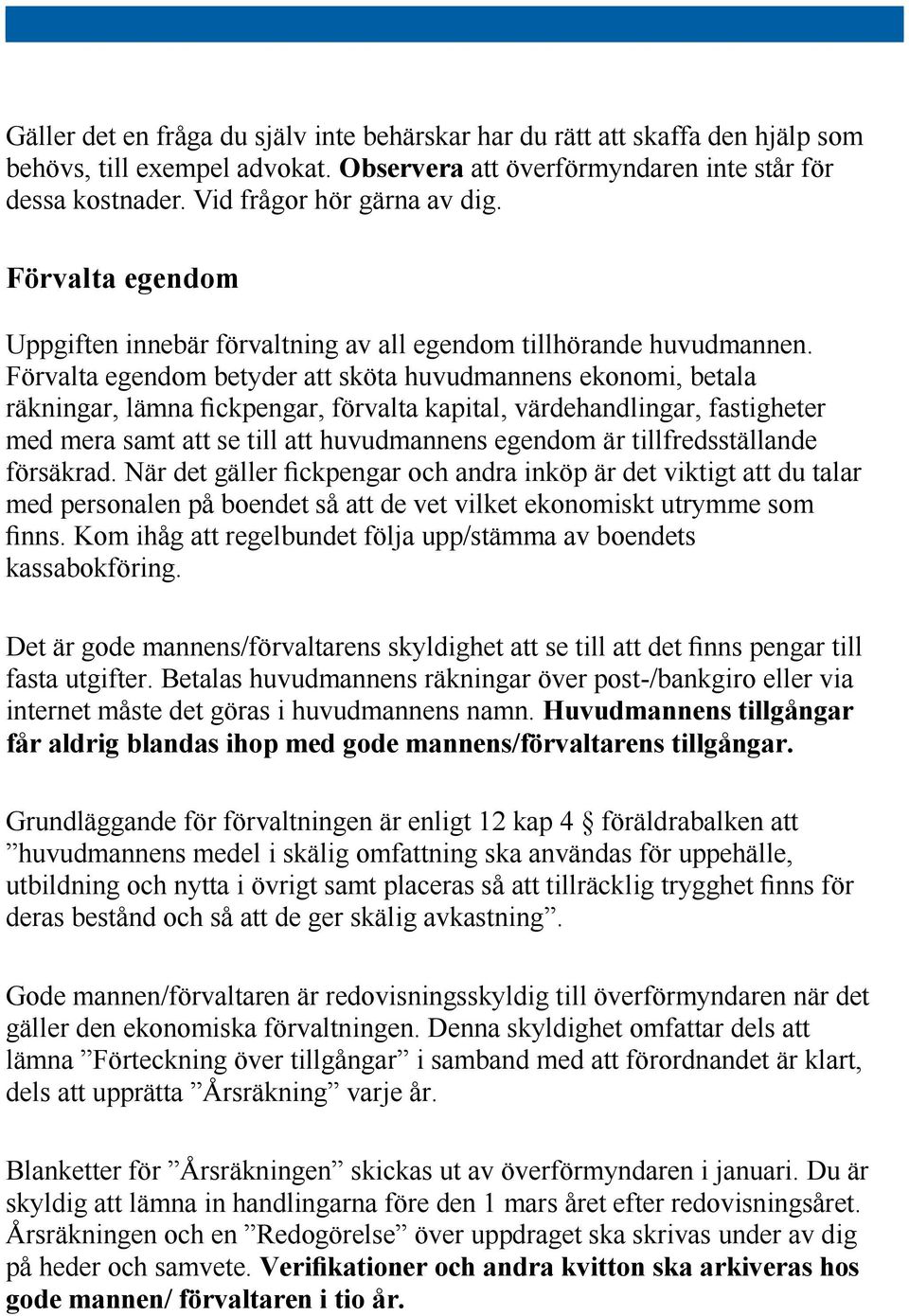 Gäller det en fråga du själv inte behärskar har du rätt att skaffa den hjälp som behövs, till exempel advokat. Observera att överförmyndaren inte står för dessa kostnader. Vid frågor hör gärna av dig.

Förvalta egendom

Uppgiften innebär förvaltning av all egendom tillhörande huvudmannen. Förvalta egendom betyder att sköta huvudmannens ekonomi, betala räkningar, lämna fickpengar, förvalta kapital, värdehandlingar, fastigheter med mera samt att se till att huvudmannens egendom är tillfredsställande försäkrad. När det gäller fickpengar och andra inköp är det viktigt att du talar med personalen på boendet så att de vet vilket ekonomiskt utrymme som finns. Kom ihåg att regelbundet följa upp/stämma av boendets kassabokföring.

Det är gode mannens/förvaltarens skyldighet att se till att det finns pengar till fasta utgifter. Betalas huvudmannens räkningar över post-/bankgiro eller via internet måste det göras i huvudmannens namn. Huvudmannens tillgångar får aldrig blandas ihop med gode mannens/förvaltarens tillgångar.

Grundläggande för förvaltningen är enligt 12 kap 4 § föräldrabalken att ”huvudmannens medel i skälig omfattning ska användas för uppehälle, utbildning och nytta i övrigt samt placeras så att tillräcklig trygghet finns för deras bestånd och så att de ger skälig avkastning”.

Gode mannen/förvaltaren är redovisningsskyldig till överförmyndaren när det gäller den ekonomiska förvaltningen. Denna skyldighet omfattar dels att lämna ”Förteckning över tillgångar” i samband med att förordnandet är klart, dels att upprätta ”Årsräkning” varje år.

Blanketter för ”Årsräkningen” skickas ut av överförmyndaren i januari. Du är skyldig att lämna in handlingarna före den 1 mars året efter redovisningsåret. Årsräkningen och en ”Redogörelse” över uppdraget ska skrivas under av dig på heder och samvete. Verifikationer och andra kvitton ska arkiveras hos gode mannen/ förvaltaren i tio år.